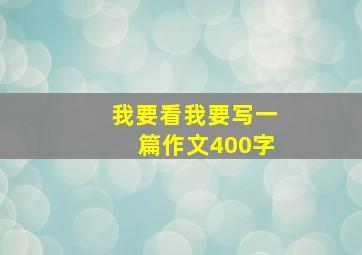 我要看我要写一篇作文400字